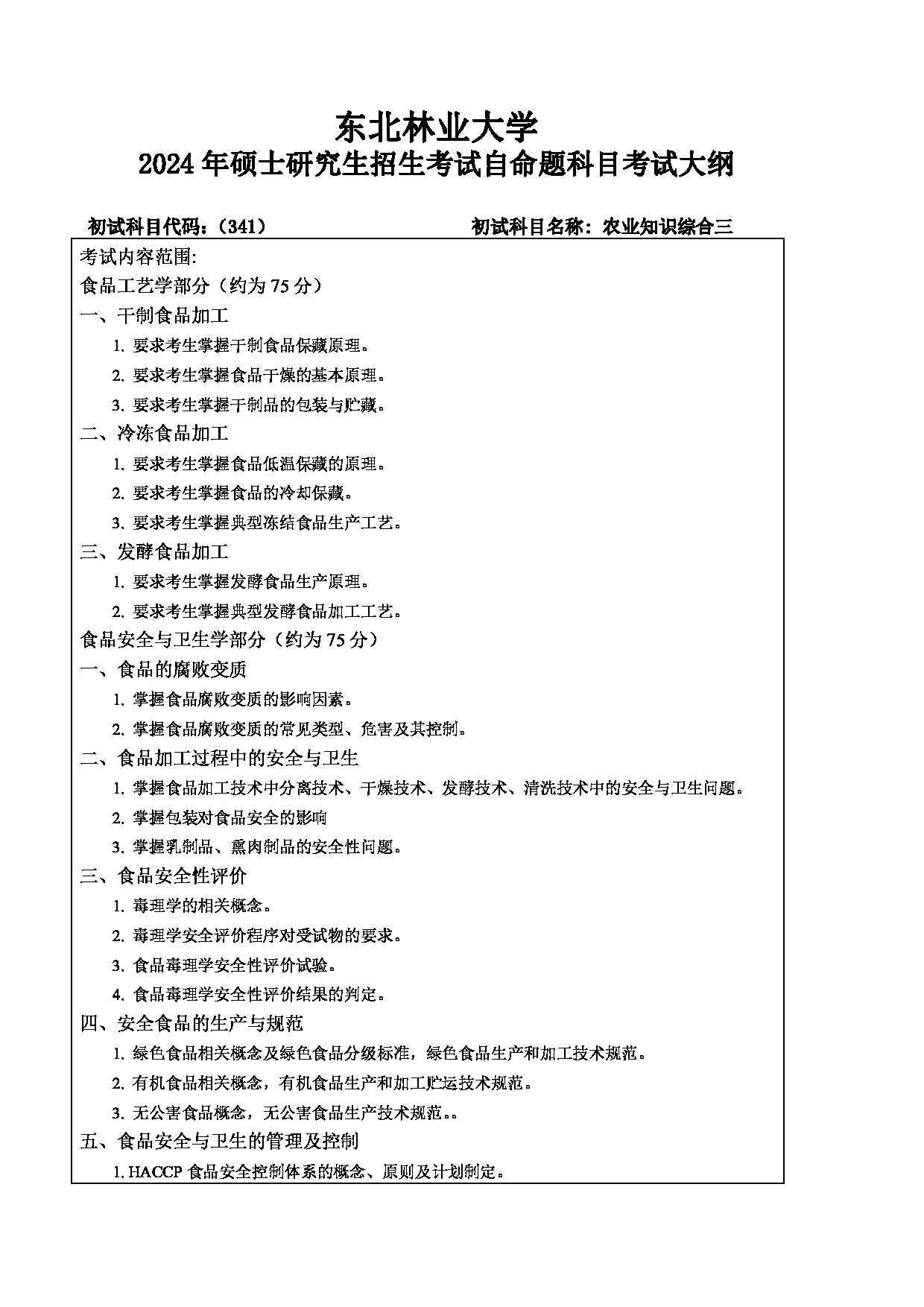 东北林业大学
2024年硕士研究生招生考试自命题科目考试大纲

初试科目代码：（341）　　初试科目名称：农业知识综合三

考试内容范围:
食品工艺学部分（约为75分）
一、干制食品加工
1. 要求考生掌握干制食品保藏原理。
2. 要求考生掌握食品干燥的基本原理。
3. 要求考生掌握干制品的包装与贮藏。
二、冷冻食品加工
1. 要求考生掌握食品低温保藏的原理。
2. 要求考生掌握食品的冷却保藏。
3. 要求考生掌握典型冻结食品生产工艺。
三、发酵食品加工
1. 要求考生掌握发酵食品生产原理。
2. 要求考生掌握典型发酵食品加工工艺。
食品安全与卫生学部分（约为75分）
一、食品的腐败变质
1. 掌握食品腐败变质的影响因素。
2. 掌握食品腐败变质的常见类型、危害及其控制。
二、食品加工过程中的安全与卫生
1. 掌握食品加工技术中分离技术、干燥技术、发酵技术、清洗技术中的安全与卫生问题。
2. 掌握包装对食品安全的影响
3. 掌握乳制品、熏肉制品的安全性问题。
三、食品安全性评价
1. 毒理学的相关概念。
2. 毒理学安全评价程序对受试物的要求。
3. 食品毒理学安全性评价试验。
4. 食品毒理学安全性评价结果的判定。
四、安全食品的生产与规范
1. 绿色食品相关概念及绿色食品分级标准，绿色食品生产和加工技术规范。
2. 有机食品相关概念，有机食品生产和加工贮运技术规范。
3. 无公害食品概念，无公害食品生产技术规范。。
五、食品安全与卫生的管理及控制
1. HACCP 食品安全控制体系的概念、原则及计划制定。